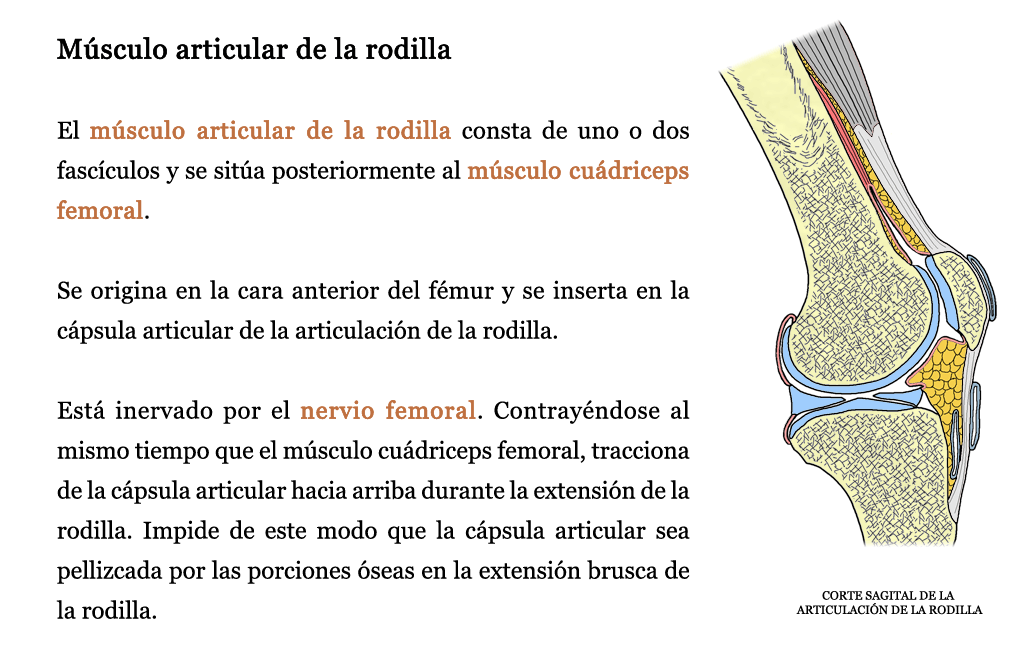 Músculo articular de la rodilla

El músculo articular de la rodilla consta de uno o dos fascículos y se sitúa posteriormente al músculo cuádriceps femoral.

Se origina en la cara anterior del fémur y se inserta en la cápsula articular de la articulación de la rodilla.

Está inervado por el nervio femoral. Contrayéndose al mismo tiempo que el músculo cuádriceps femoral, tracciona de la cápsula articular hacia arriba durante la extensión de la rodilla. Impide de este modo que la cápsula articular sea pellizcada por las porciones óseas en la extensión brusca de la rodilla.

CORTE SAGITAL DE LA ARTICULACIÓN DE LA RODILLA